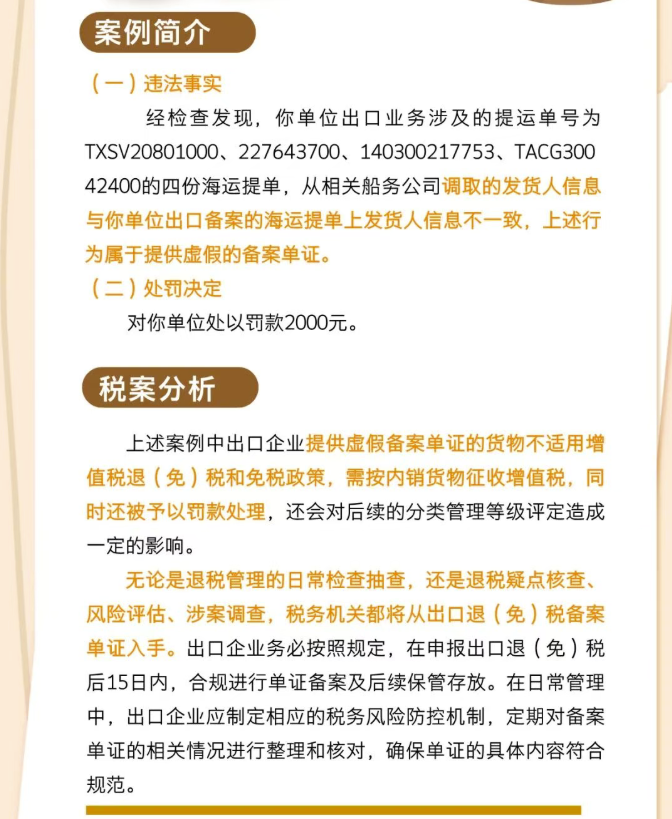 案例简介

（一）违法事实

经检查发现，你单位出口业务涉及的提运单号为TXSV20801000、227643700、140300217753、TACG30042400的四份海运提单，从相关船务公司调取的发货人信息与你单位出口备案的海运提单上发货人信息不一致，上述行为属于提供虚假的备案单证。

（二）处罚决定

对你单位处以罚款2000元。

税案分析

上述案例中出口企业提供虚假备案单证的货物不适用增值税退（免）税和免税政策，需按内销货物征收增值税，同时还被予以罚款处理，还会对后续的分类管理等级评定造成一定的影响。

无论是退税管理的日常检查抽查，还是退税疑点核查、风险评估、涉案调查，税务机关都将从出口退（免）税备案单证入手。出口企业务必按照规定，在申报出口退（免）税后15日内，合规进行单证备案及后续保管存放。在日常管理中，出口企业应制定相应的税务风险防控机制，定期对备案单证的相关情况进行整理和核对，确保单证的具体内容符合规范。